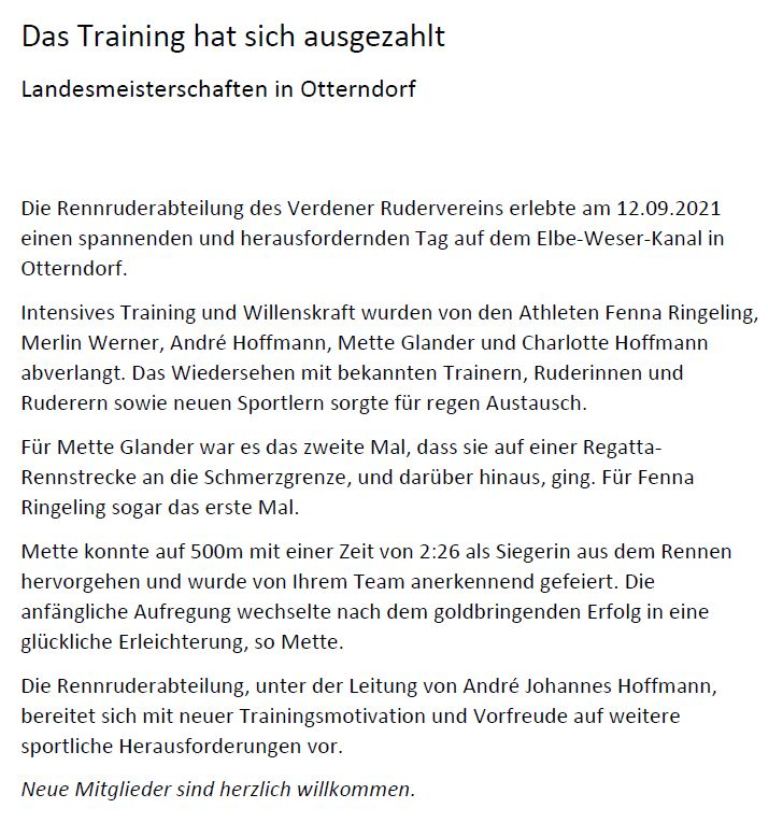 Das Training hat sich ausgezahlt

Landesmeisterschaften in Otterndorf

Die Rennruderabteilung des Verdener Rudervereins erlebte am 12.09.2021 einen spannenden und herausfordernden Tag auf dem Elbe-Weser-Kanal in Otterndorf.

Intensives Training und Willenskraft wurden von den Athleten Fenna Ringeling, Merlin Werner, André Hoffmann, Mette Glander und Charlotte Hoffmann abverlangt. Das Wiedersehen mit bekannten Trainern, Ruderinnen und Ruderern sowie neuen Sportlern sorgte für regen Austausch.

Für Mette Glander war es das zweite Mal, dass sie auf einer Regatta-Rennstrecke an die Schmerzgrenze, und darüber hinaus, ging. Für Fenna Ringeling sogar das erste Mal.

Mette konnte auf 500m mit einer Zeit von 2:26 als Siegerin aus dem Rennen hervorgehen und wurde von Ihrem Team anerkennend gefeiert. Die anfängliche Aufregung wechselte nach dem goldbringenden Erfolg in eine glückliche Erleichterung, so Mette.

Die Rennruderabteilung, unter der Leitung von André Johannes Hoffmann, bereitet sich mit neuer Trainingsmotivation und Vorfreude auf weitere sportliche Herausforderungen vor.

Neue Mitglieder sind herzlich willkommen.